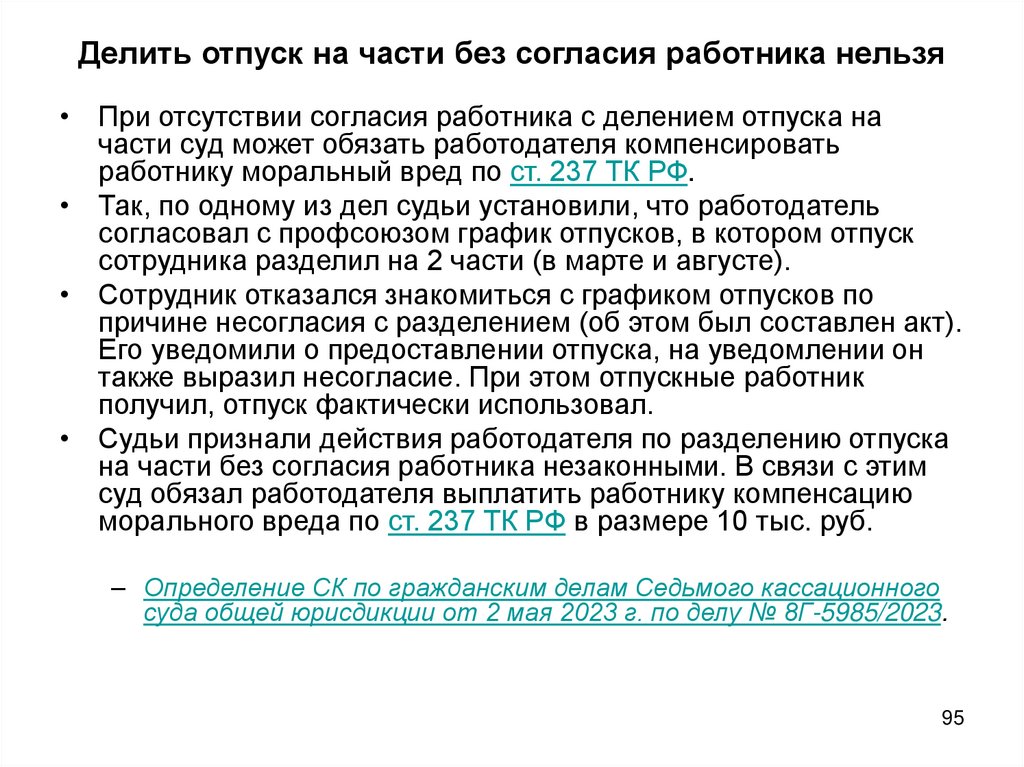 Делить отпуск на части без согласия работника нельзя

• При отсутствии согласия работника с делением отпуска на части суд может обязать работодателя компенсировать работнику моральный вред по ст. 237 ТК РФ.

• Так, по одному из дел судьи установили, что работодатель согласовал с профсоюзом график отпусков, в котором отпуск сотрудника разделил на 2 части (в марте и августе).

• Сотрудник отказался знакомиться с графиком отпусков по причине несогласия с разделением (об этом был составлен акт). Его уведомили о предоставлении отпуска, на уведомлении он также выразил несогласие. При этом отпускные работник получил, отпуск фактически использовал.

• Судьи признали действия работодателя по разделению отпуска на части без согласия работника незаконными. В связи с этим суд обязал работодателя выплатить работнику компенсацию морального вреда по ст. 237 ТК РФ в размере 10 тыс. руб.

– Определение СК по гражданским делам Седьмого кассационного суда общей юрисдикции от 2 мая 2023 г. по делу № 8Г-5985/2023.

95